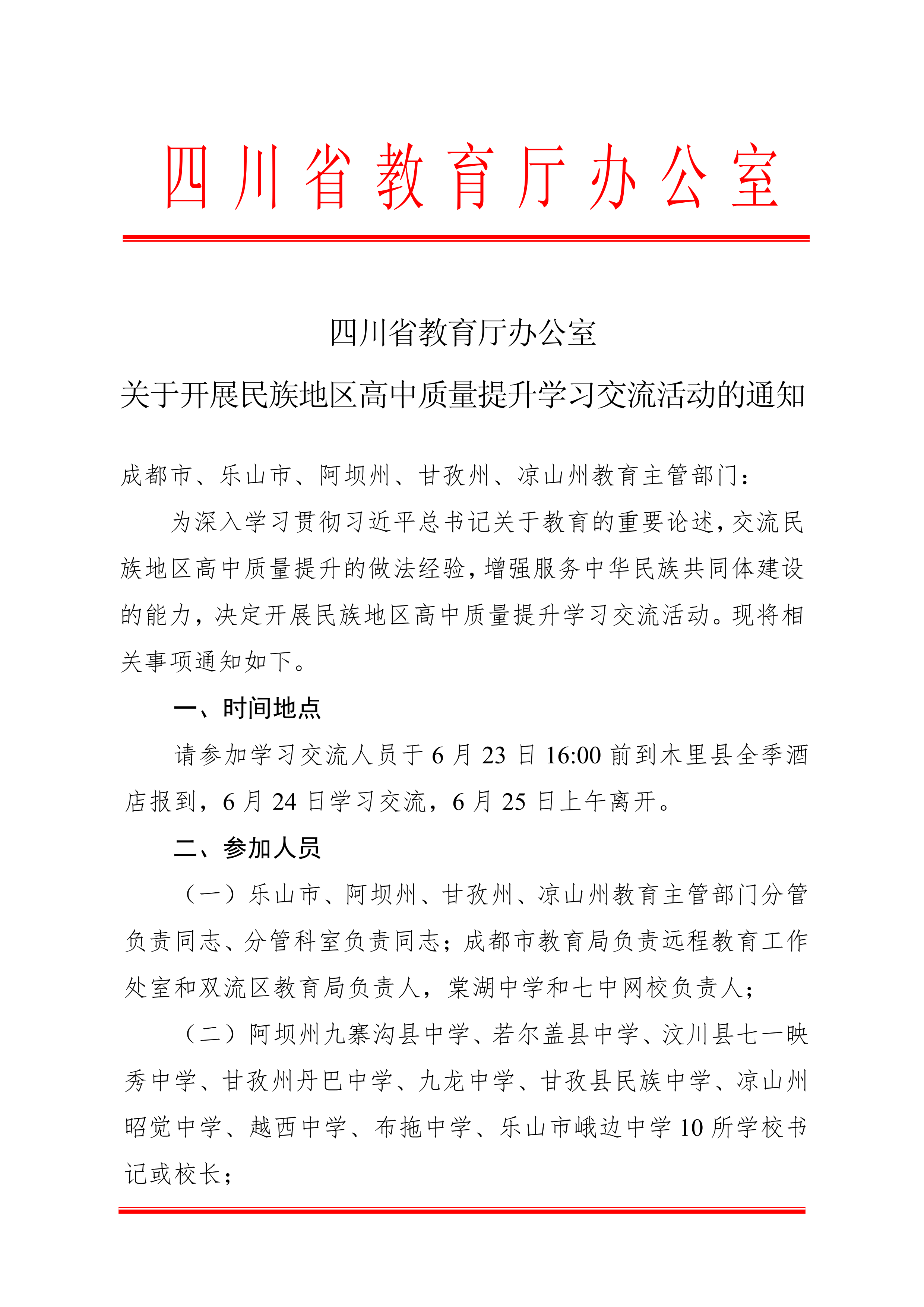 四川省教育厅办公室

四川省教育厅办公室
关于开展民族地区高中质量提升学习交流活动的通知

成都市、乐山市、阿坝州、甘孜州、凉山州教育主管部门：

为深入学习贯彻习近平总书记关于教育的重要论述，交流民族地区高中质量提升的做法经验，增强服务中华民族共同体建设的能力，决定开展民族地区高中质量提升学习交流活动。现将相关事项通知如下。

一、时间地点

请参加学习交流人员于6月23日16:00前到木里县全季酒店报到，6月24日学习交流，6月25日上午离开。

二、参加人员

（一）乐山市、阿坝州、甘孜州、凉山州教育主管部门分管负责同志、分管科室负责同志；成都市教育局负责远程教育工作处室和双流区教育局负责人，棠湖中学和七中网校负责人；

（二）阿坝州九寨沟县中学、若尔盖县中学、汶川县七一映秀中学、甘孜州丹巴中学、九龙中学、甘孜县民族中学、凉山州昭觉中学、越西中学、布拖中学、乐山市峨边中学10所学校书记或校长；